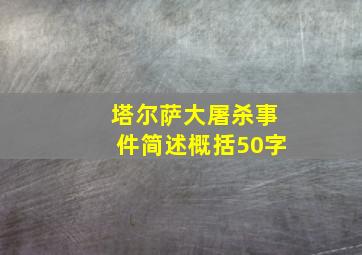 塔尔萨大屠杀事件简述概括50字